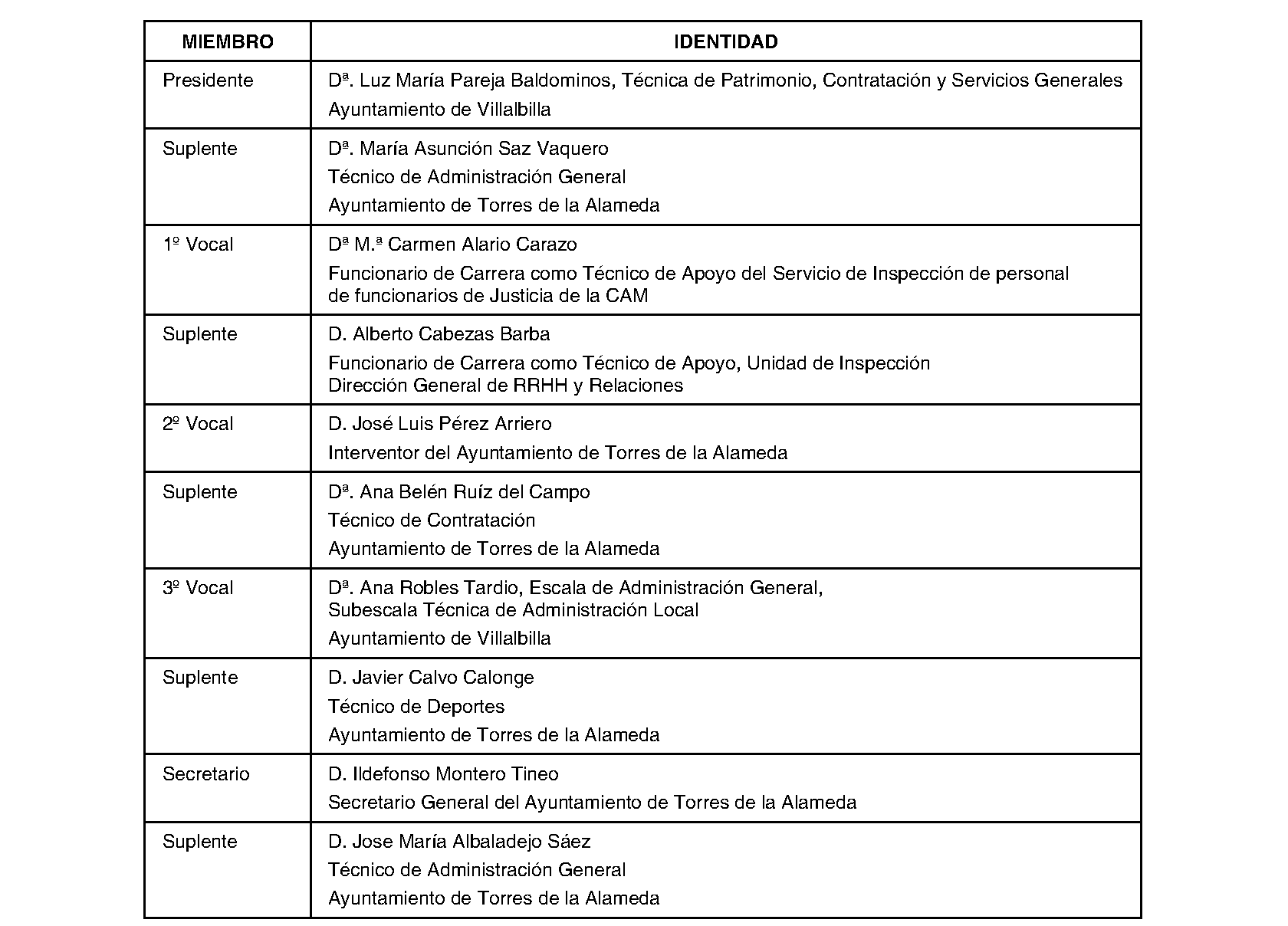 | MIEMBRO | IDENTIDAD |
|---|---|
| Presidente | Dª. Luz María Pareja Baldominos, Técnica de Patrimonio, Contratación y Servicios Generales Ayuntamiento de Villalbilla |
| Suplente | Dª. María Asunción Saz Vaquero Técnico de Administración General Ayuntamiento de Torres de la Alameda |
| 1º Vocal | Dª M.ª Carmen Alario Carazo Funcionario de Carrera como Técnico de Apoyo del Servicio de Inspección de personal de funcionarios de Justicia de la CAM |
| Suplente | D. Alberto Cabezas Barba Funcionario de Carrera como Técnico de Apoyo, Unidad de Inspección Dirección General de RRHH y Relaciones |
| 2º Vocal | D. José Luis Pérez Arriero Interventor del Ayuntamiento de Torres de la Alameda |
| Suplente | Dª. Ana Belén Ruíz del Campo Técnico de Contratación Ayuntamiento de Torres de la Alameda |
| 3º Vocal | Dª. Ana Robles Tardio, Escala de Administración General, Subescala Técnica de Administración Local Ayuntamiento de Villalbilla |
| Suplente | D. Javier Calvo Calonge Técnico de Deportes Ayuntamiento de Torres de la Alameda |
| Secretario | D. Ildefonso Montero Tineo Secretario General del Ayuntamiento de Torres de la Alameda |
| Suplente | D. Jose María Albaladejo Sáez Técnico de Administración General Ayuntamiento de Torres de la Alameda |